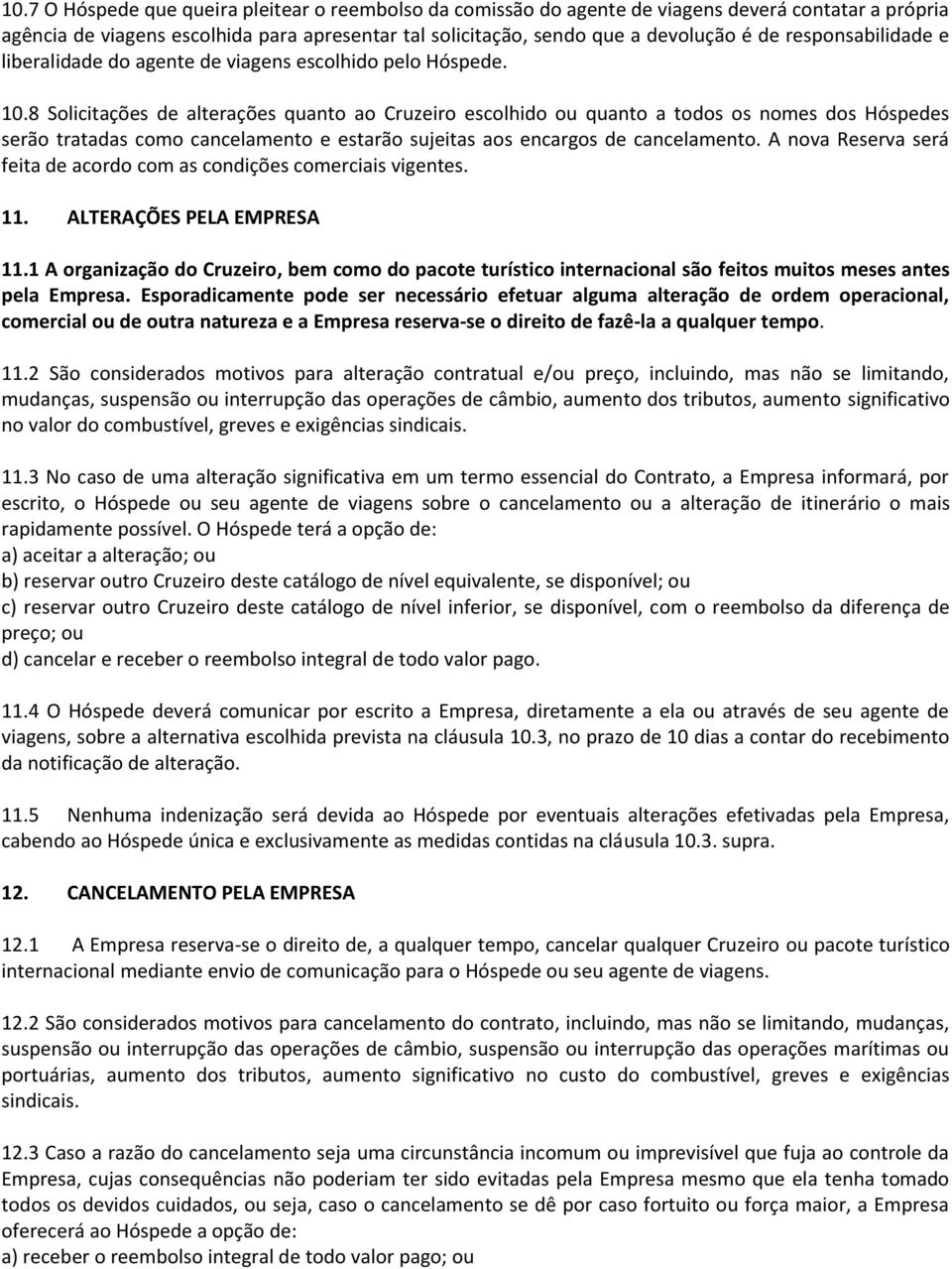 10.7 O Hóspede que queira pleitear o reembolso da comissão do agente de viagens deverá contatar a própria agência de viagens escolhida para apresentar tal solicitação, sendo que a devolução é de responsabilidade e liberalidade do agente de viagens escolhido pelo Hóspede.

10.8 Solicitações de alterações quanto ao Cruzeiro escolhido ou quanto a todos os nomes dos Hóspedes serão tratadas como cancelamento e estarão sujeitas aos encargos de cancelamento. A nova Reserva será feita de acordo com as condições comerciais vigentes.

11. ALTERAÇÕES PELA EMPRESA

11.1 A organização do Cruzeiro, bem como do pacote turístico internacional são feitos muitos meses antes pela Empresa. Esporadicamente pode ser necessário efetuar alguma alteração de ordem operacional, comercial ou de outra natureza e a Empresa reserva-se o direito de fazê-la a qualquer tempo.

11.2 São considerados motivos para alteração contratual e/ou preço, incluindo, mas não se limitando, mudanças, suspensão ou interrupção das operações de câmbio, aumento dos tributos, aumento significativo no valor do combustível, greves e exigências sindicais.

11.3 No caso de uma alteração significativa em um termo essencial do Contrato, a Empresa informará, por escrito, o Hóspede ou seu agente de viagens sobre o cancelamento ou a alteração de itinerário o mais rapidamente possível. O Hóspede terá a opção de:
a) aceitar a alteração; ou
b) reservar outro Cruzeiro deste catálogo de nível equivalente, se disponível; ou
c) reservar outro Cruzeiro deste catálogo de nível inferior, se disponível, com o reembolso da diferença de preço; ou
d) cancelar e receber o reembolso integral de todo valor pago.

11.4 O Hóspede deverá comunicar por escrito a Empresa, diretamente a ela ou através de seu agente de viagens, sobre a alternativa escolhida prevista na cláusula 10.3, no prazo de 10 dias a contar do recebimento da notificação de alteração.

11.5 Nenhuma indenização será devida ao Hóspede por eventuais alterações efetivadas pela Empresa, cabendo ao Hóspede única e exclusivamente as medidas contidas na cláusula 10.3. supra.

12. CANCELAMENTO PELA EMPRESA

12.1 A Empresa reserva-se o direito de, a qualquer tempo, cancelar qualquer Cruzeiro ou pacote turístico internacional mediante envio de comunicação para o Hóspede ou seu agente de viagens.

12.2 São considerados motivos para cancelamento do contrato, incluindo, mas não se limitando, mudanças, suspensão ou interrupção das operações de câmbio, suspensão ou interrupção das operações marítimas ou portuárias, aumento dos tributos, aumento significativo no custo do combustível, greves e exigências sindicais.

12.3 Caso a razão do cancelamento seja uma circunstância incomum ou imprevisível que fuja ao controle da Empresa, cujas consequências não poderiam ter sido evitadas pela Empresa mesmo que ela tenha tomado todos os devidos cuidados, ou seja, caso o cancelamento se dê por caso fortuito ou força maior, a Empresa oferecerá ao Hóspede a opção de:
a) receber o reembolso integral de todo valor pago; ou